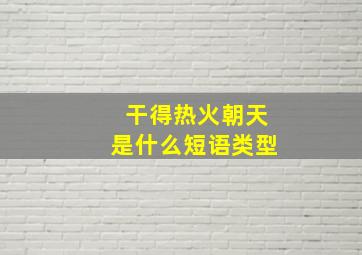 干得热火朝天
是什么短语类型